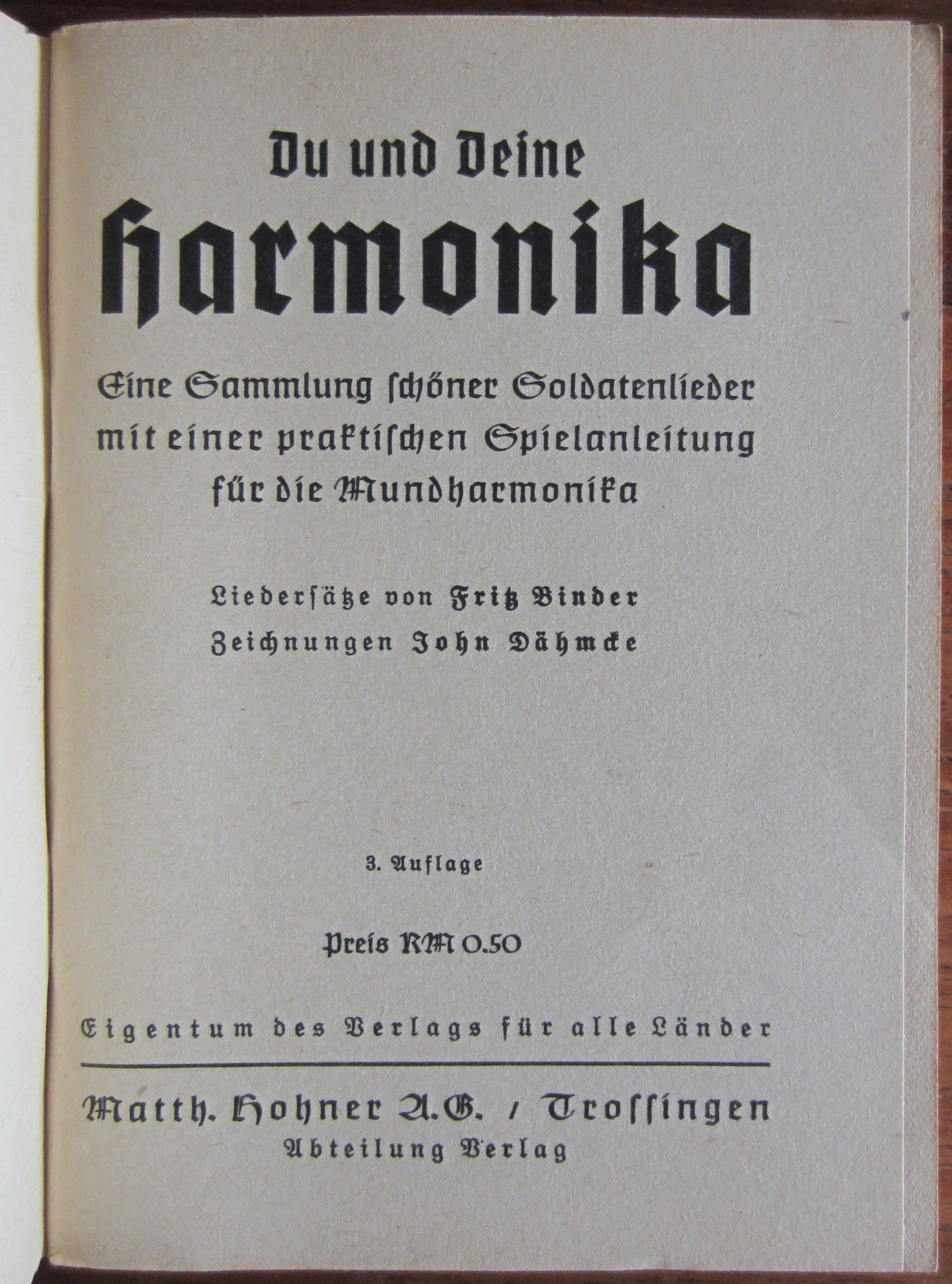 Du und Deine

Harmonika

Eine Sammlung schöner Soldatenlieder mit einer praktischen Spielanleitung für die Mundharmonika

Liedersätze von Fritz Binder
Zeichnungen John Dähmcke

3. Auflage

Preis RM 0.50

Eigentum des Verlags für alle Länder

Matth. Hohner A.G. / Trossingen
Abteilung Verlag